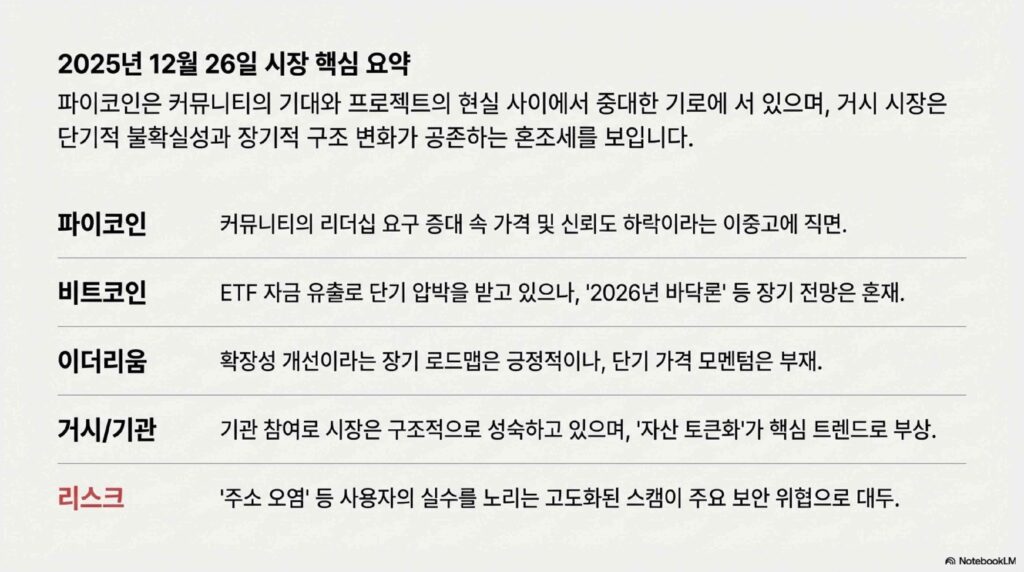 2025년 12월 26일 시장 핵심 요약

파이코인은 커뮤니티의 기대와 프로젝트의 현실 사이에서 중대한 기로에 서 있으며, 거시 시장은 단기적 불확실성과 장기적 구조 변화가 공존하는 혼조세를 보입니다.

파이코인
커뮤니티의 리더십 요구 증대 속 가격 및 신뢰도 하락이라는 이중고에 직면.

비트코인
ETF 자금 유출로 단기 압박을 받고 있으나, '2026년 바닥론' 등 장기 전망은 혼재.

이더리움
확장성 개선이라는 장기 로드맵은 긍정적이나, 단기 가격 모멘텀은 부재.

거시/기관
기관 참여로 시장은 구조적으로 성숙하고 있으며, '자산 토큰화'가 핵심 트렌드로 부상.

리스크
'주소 오염' 등 사용자의 실수를 노리는 고도화된 스캠이 주요 보안 위협으로 대두.

NotebookLM